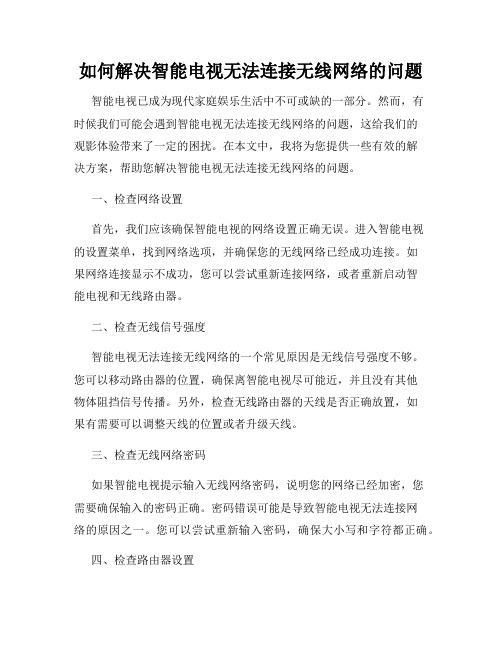 如何解决智能电视无法连接无线网络的问题

智能电视已成为现代家庭娱乐生活中不可或缺的一部分。然而，有时候我们可能会遇到智能电视无法连接无线网络的问题，这给我们的观影体验带来了一定的困扰。在本文中，我将为您提供一些有效的解决方案，帮助您解决智能电视无法连接无线网络的问题。

一、检查网络设置

首先，我们应该确保智能电视的网络设置正确无误。进入智能电视的设置菜单，找到网络选项，并确保您的无线网络已经成功连接。如果网络连接显示不成功，您可以尝试重新连接网络，或者重新启动智能电视和无线路由器。

二、检查无线信号强度

智能电视无法连接无线网络的一个常见原因是无线信号强度不够。您可以移动路由器的位置，确保离智能电视尽可能近，并且没有其他物体阻挡信号传播。另外，检查无线路由器的天线是否正确放置，如果有需要可以调整天线的位置或者升级天线。

三、检查无线网络密码

如果智能电视提示输入无线网络密码，说明您的网络已经加密，您需要确保输入的密码正确。密码错误可能是导致智能电视无法连接网络的原因之一。您可以尝试重新输入密码，确保大小写和字符都正确。

四、检查路由器设置